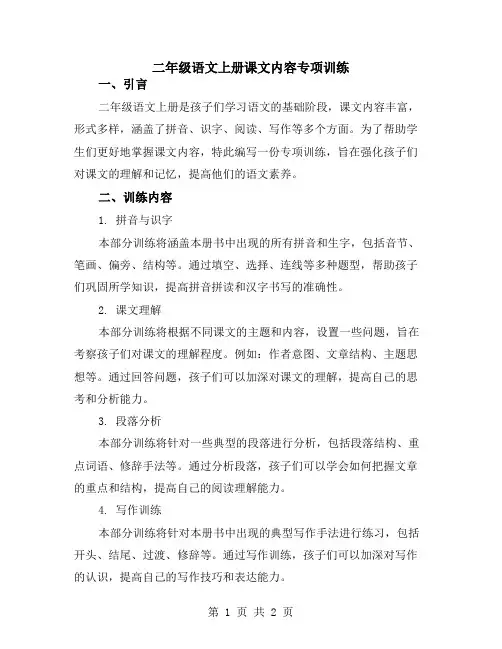 二年级语文上册课文内容专项训练

一、引言

二年级语文上册是孩子们学习语文的基础阶段，课文内容丰富，形式多样，涵盖了拼音、识字、阅读、写作等多个方面。为了帮助学生们更好地掌握课文内容，特此编写一份专项训练，旨在强化孩子们对课文的理解和记忆，提高他们的语文素养。

二、训练内容

1. 拼音与识字

本部分训练将涵盖本册书中出现的所有拼音和生字，包括音节、笔画、偏旁、结构等。通过填空、选择、连线等多种题型，帮助孩子们巩固所学知识，提高拼音拼读和汉字书写的准确性。

2. 课文理解

本部分训练将根据不同课文的主题和内容，设置一些问题，旨在考察孩子们对课文的理解程度。例如：作者意图、文章结构、主题思想等。通过回答问题，孩子们可以加深对课文的理解，提高自己的思考和分析能力。

3. 段落分析

本部分训练将针对一些典型的段落进行分析，包括段落结构、重点词语、修辞手法等。通过分析段落，孩子们可以学会如何把握文章的重点和结构，提高自己的阅读理解能力。

4. 写作训练

本部分训练将针对本册书中出现的典型写作手法进行练习，包括开头、结尾、过渡、修辞等。通过写作训练，孩子们可以加深对写作的认识，提高自己的写作技巧和表达能力。

第 1 页 共 2 页